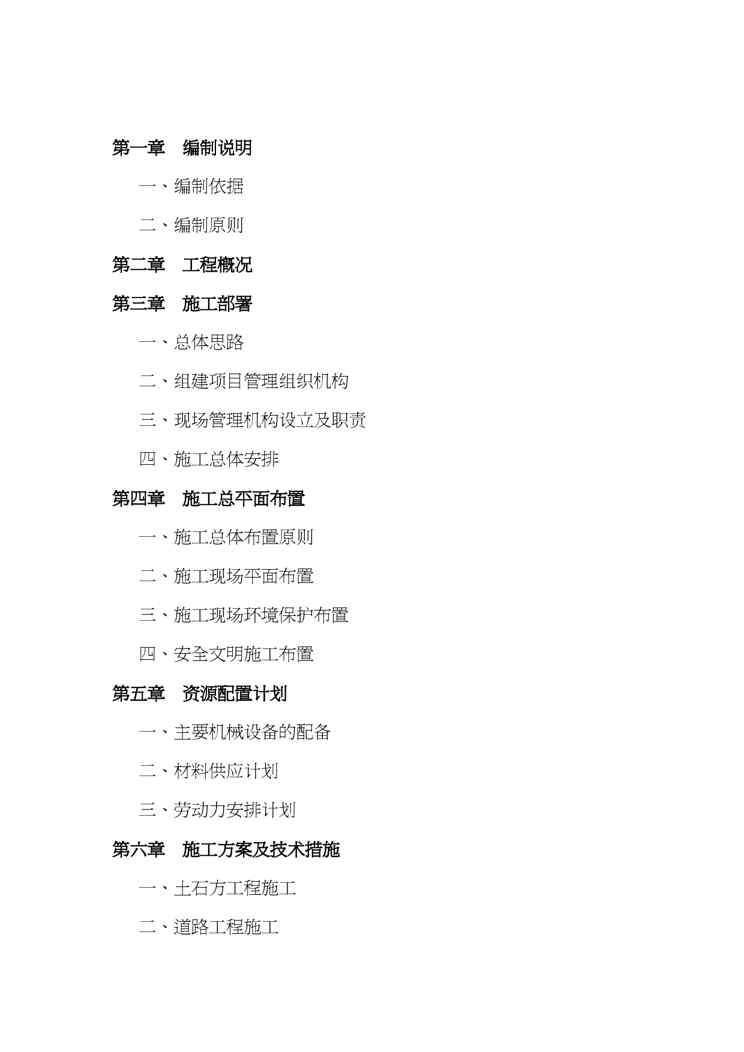 第一章　编制说明

一、编制依据

二、编制原则

第二章　工程概况

第三章　施工部署

一、总体思路

二、组建项目管理组织机构

三、现场管理机构设立及职责

四、施工总体安排

第四章　施工总平面布置

一、施工总体布置原则

二、施工现场平面布置

三、施工现场环境保护布置

四、安全文明施工布置

第五章　资源配置计划

一、主要机械设备的配备

二、材料供应计划

三、劳动力安排计划

第六章　施工方案及技术措施

一、土石方工程施工

二、道路工程施工